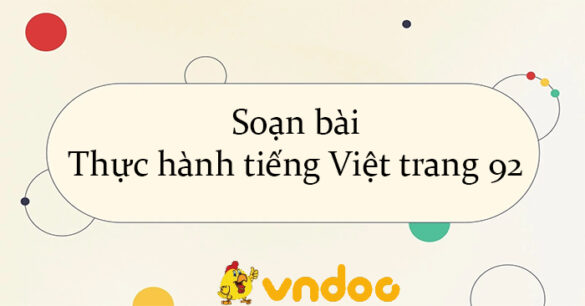 Soạn bài
Thực hành tiếng Việt trang 92

vndoc